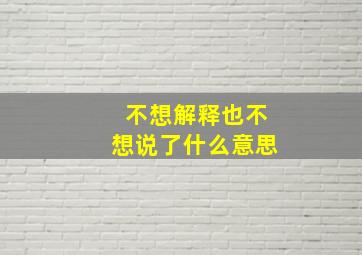 不想解释也不想说了什么意思